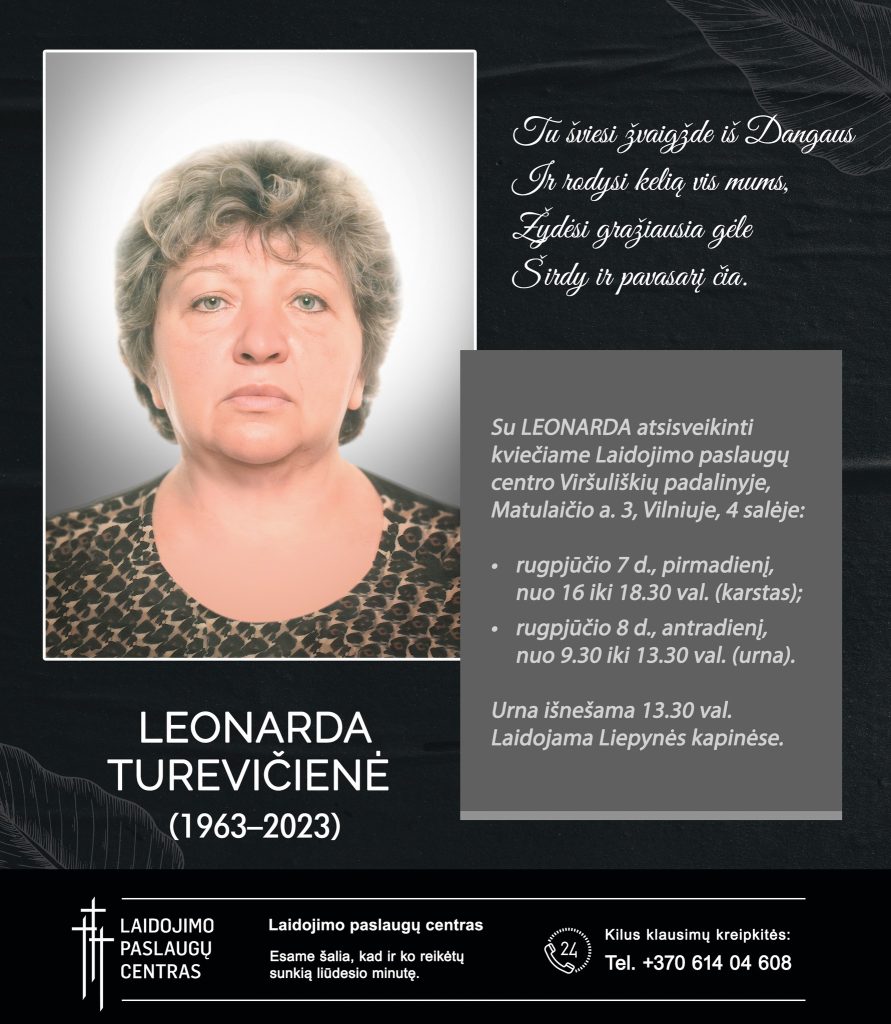 Tu šviesi žvaigždė iš Dangaus
Ir rodysi kelią vis mums,
Žydėsi gražiausia gėle
Širdy ir pavasarį čia.

Su LEONARDA atsisveikinti kviečiame Laidojimo paslaugų centro Viršuliškių padalinyje, Matulaičio a. 3, Vilniuje, 4 salėje:

• rugpjūčio 7 d., pirmadienį, nuo 16 iki 18.30 val. (karstas);
• rugpjūčio 8 d., antradienį, nuo 9.30 iki 13.30 val. (urna).

Urna išnešama 13.30 val.
Laidojama Liepynės kapinėse.

LEONARDA
TUREVIČIENĖ
(1963–2023)

LAIDOJIMO
PASLAUGŲ
CENTRAS

Laidojimo paslaugų centras
Esame šalia, kad ir ko reikėtų sunkią liūdesio minutę.

24

Kilus klausimų kreipkitės:
Tel. +370 614 04 608